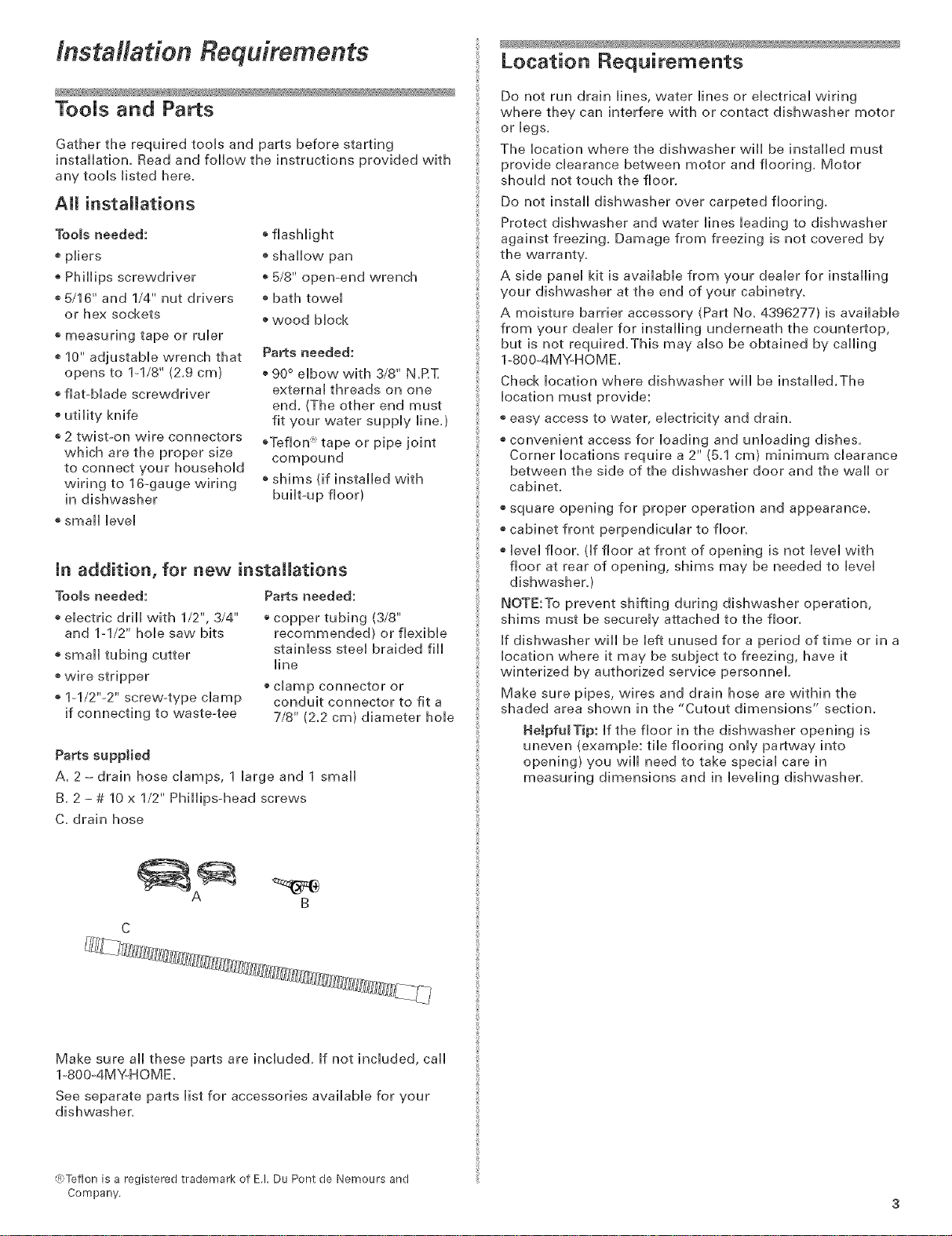 Installation Requirements

Tools and Parts

Gather the required tools and parts before starting installation. Read and follow the instructions provided with any tools listed here.

All installations

Tools needed:

• pliers
• Phillips screwdriver
• 5/16" and 1/4" nut drivers or hex sockets
• measuring tape or ruler
• 10" adjustable wrench that opens to 1-1/8" (2.9 cm)
• flat-blade screwdriver
• utility knife
• 2 twist-on wire connectors which are the proper size to connect your household wiring to 16-gauge wiring in dishwasher
• small level

• flashlight
• shallow pan
• 5/8" open-end wrench
• bath towel
• wood block

Parts needed:

• 90° elbow with 3/8" N.P.T. external threads on one end. (The other end must fit your water supply line.)
• Teflon® tape or pipe joint compound
• shims (if installed with built-up floor)

In addition, for new installations

Tools needed:

• electric drill with 1/2", 3/4" and 1-1/2" hole saw bits
• small tubing cutter
• wire stripper
• 1-1/2"-2" screw-type clamp if connecting to waste-tee

Parts needed:

• copper tubing (3/8" recommended) or flexible stainless steel braided fill line
• clamp connector or conduit connector to fit a 7/8" (2.2 cm) diameter hole

Parts supplied

A. 2 – drain hose clamps, 1 large and 1 small
B. 2 – # 10 x 1/2" Phillips-head screws
C. drain hose

A
B
C

Make sure all these parts are included. If not included, call 1-800-4MY-HOME.

See separate parts list for accessories available for your dishwasher.

®Teflon is a registered trademark of E.I. Du Pont de Nemours and Company.

Location Requirements

Do not run drain lines, water lines or electrical wiring where they can interfere with or contact dishwasher motor or legs.

The location where the dishwasher will be installed must provide clearance between motor and flooring. Motor should not touch the floor.

Do not install dishwasher over carpeted flooring.

Protect dishwasher and water lines leading to dishwasher against freezing. Damage from freezing is not covered by the warranty.

A side panel kit is available from your dealer for installing your dishwasher at the end of your cabinetry.

A moisture barrier accessory (Part No. 4396277) is available from your dealer for installing underneath the countertop, but is not required. This may also be obtained by calling 1-800-4MY-HOME.

Check location where dishwasher will be installed. The location must provide:

• easy access to water, electricity and drain.
• convenient access for loading and unloading dishes. Corner locations require a 2" (5.1 cm) minimum clearance between the side of the dishwasher door and the wall or cabinet.
• square opening for proper operation and appearance.
• cabinet front perpendicular to floor.
• level floor. (If floor at front of opening is not level with floor at rear of opening, shims may be needed to level dishwasher.)

NOTE: To prevent shifting during dishwasher operation, shims must be securely attached to the floor.

If dishwasher will be left unused for a period of time or in a location where it may be subject to freezing, have it winterized by authorized service personnel.

Make sure pipes, wires and drain hose are within the shaded area shown in the "Cutout dimensions" section.

Helpful Tip: If the floor in the dishwasher opening is uneven (example: tile flooring only partway into opening) you will need to take special care in measuring dimensions and in leveling dishwasher.

3